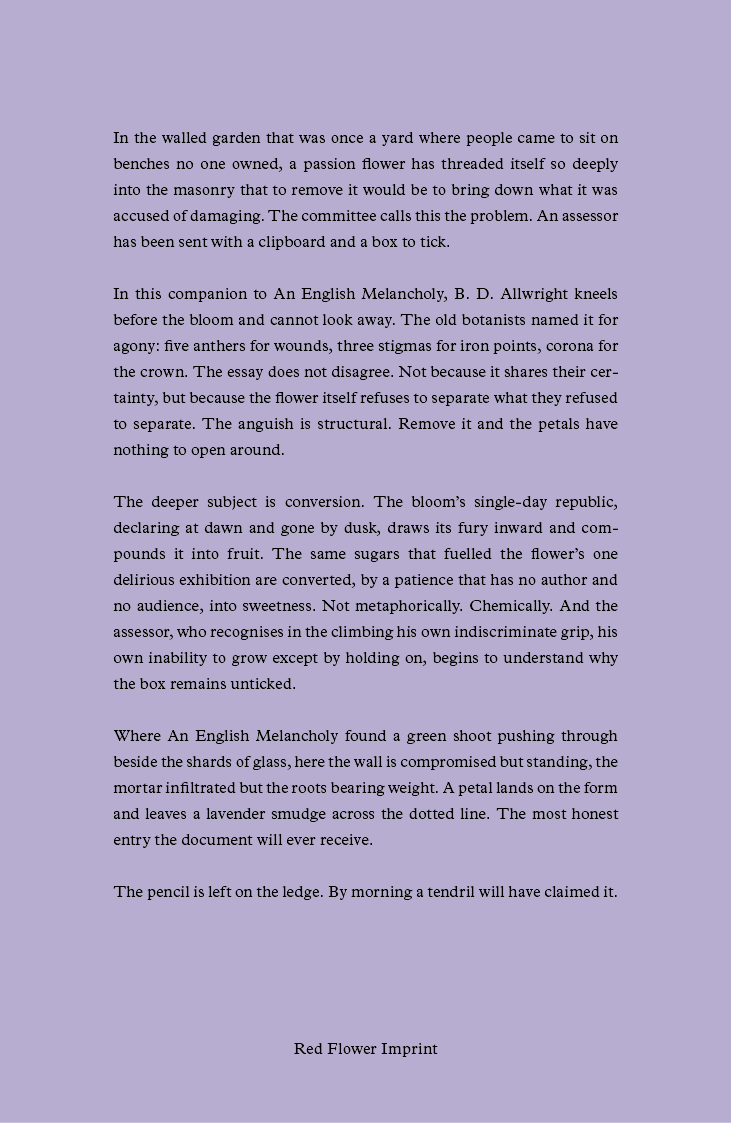 In the walled garden that was once a yard where people came to sit on benches no one owned, a passion flower has threaded itself so deeply into the masonry that to remove it would be to bring down what it was accused of damaging. The committee calls this the problem. An assessor has been sent with a clipboard and a box to tick.

In this companion to An English Melancholy, B. D. Allwright kneels before the bloom and cannot look away. The old botanists named it for agony: five anthers for wounds, three stigmas for iron points, corona for the crown. The essay does not disagree. Not because it shares their certainty, but because the flower itself refuses to separate what they refused to separate. The anguish is structural. Remove it and the petals have nothing to open around.

The deeper subject is conversion. The bloom's single-day republic, declaring at dawn and gone by dusk, draws its fury inward and compounds it into fruit. The same sugars that fuelled the flower's one delirious exhibition are converted, by a patience that has no author and no audience, into sweetness. Not metaphorically. Chemically. And the assessor, who recognises in the climbing his own indiscriminate grip, his own inability to grow except by holding on, begins to understand why the box remains unticked.

Where An English Melancholy found a green shoot pushing through beside the shards of glass, here the wall is compromised but standing, the mortar infiltrated but the roots bearing weight. A petal lands on the form and leaves a lavender smudge across the dotted line. The most honest entry the document will ever receive.

The pencil is left on the ledge. By morning a tendril will have claimed it.

Red Flower Imprint